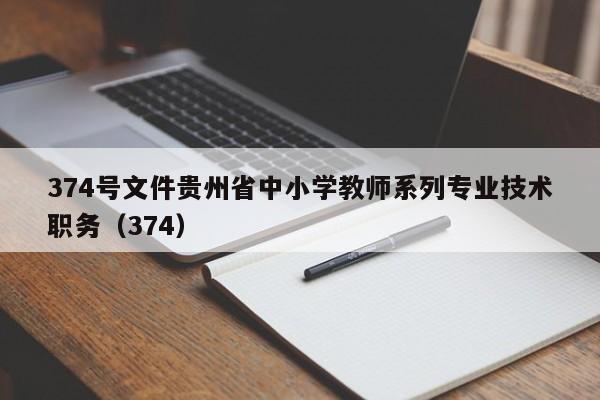 374号文件贵州省中小学教师系列专业技术职务（374）